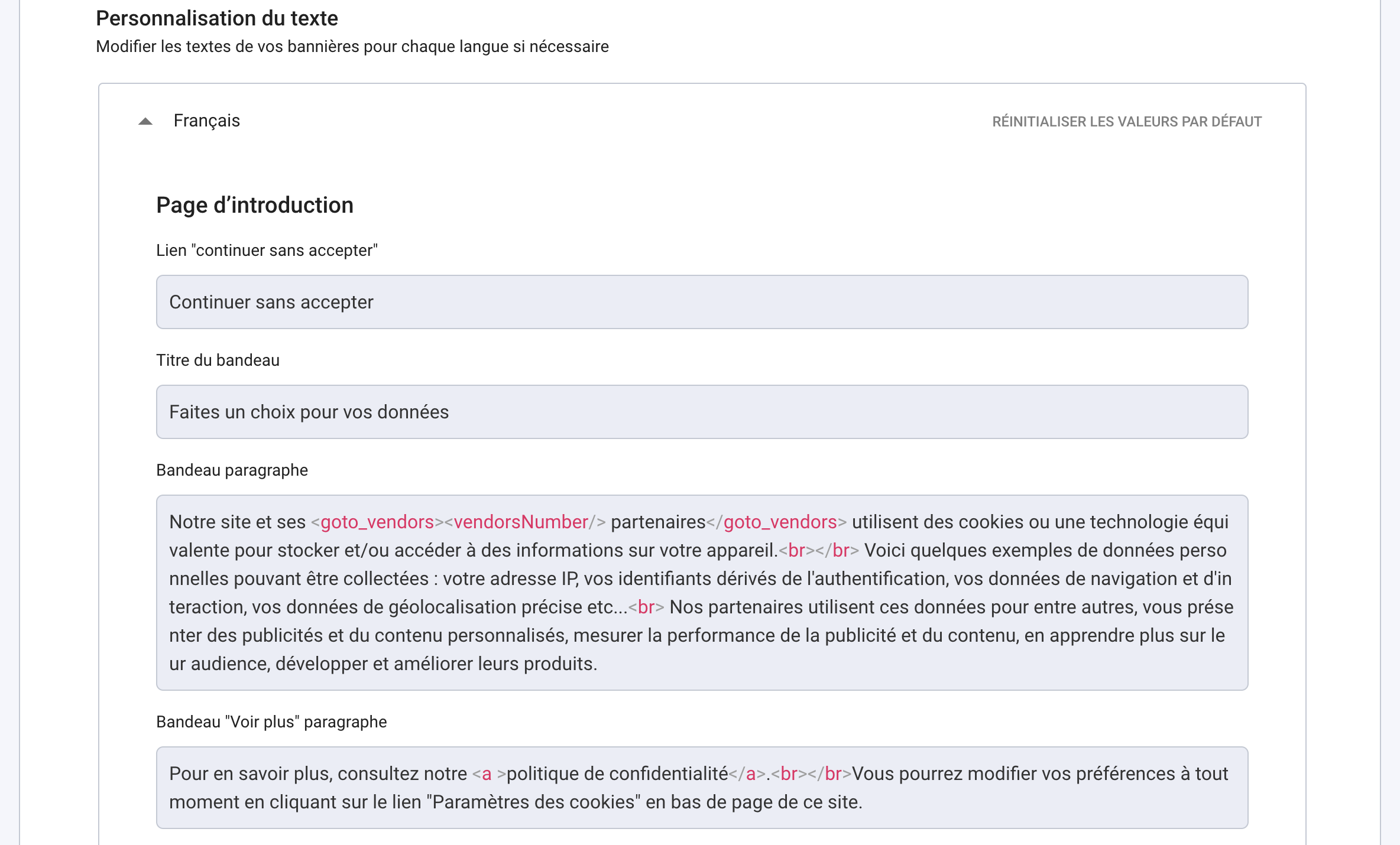 Personnalisation du texte
Modifier les textes de vos bannières pour chaque langue si nécessaire

Français

RÉINITIALISER LES VALEURS PAR DÉFAUT

Page d'introduction

Lien "continuer sans accepter"

Continuer sans accepter

Titre du bandeau

Faites un choix pour vos données

Bandeau paragraphe

Notre site et ses <goto_vendors><vendorsNumber/> partenaires</goto_vendors> utilisent des cookies ou une technologie équivalente pour stocker et/ou accéder à des informations sur votre appareil.<br></br> Voici quelques exemples de données personnelles pouvant être collectées : votre adresse IP, vos identifiants dérivés de l'authentification, vos données de navigation et d'interaction, vos données de géolocalisation précise etc...<br> Nos partenaires utilisent ces données pour entre autres, vous présenter des publicités et du contenu personnalisés, mesurer la performance de la publicité et du contenu, en apprendre plus sur leur audience, développer et améliorer leurs produits.

Bandeau "Voir plus" paragraphe

Pour en savoir plus, consultez notre <a >politique de confidentialité</a>.<br></br>Vous pourrez modifier vos préférences à tout moment en cliquant sur le lien "Paramètres des cookies" en bas de page de ce site.